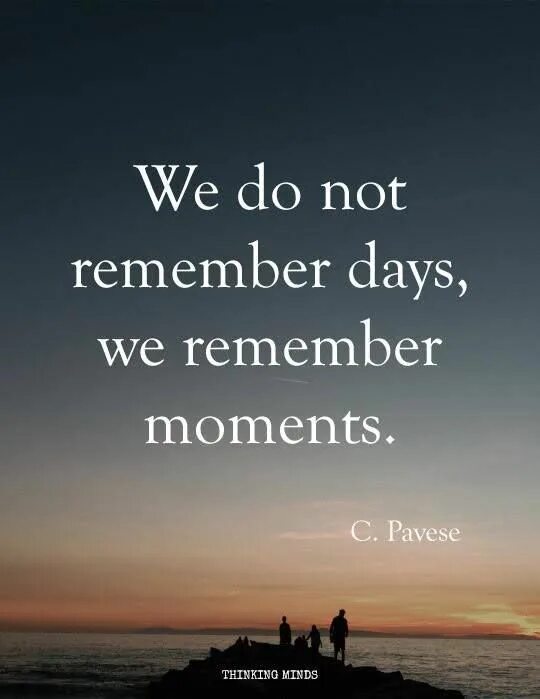 We do not remember days, we remember moments.

C. Pavese

THINKING MINDS